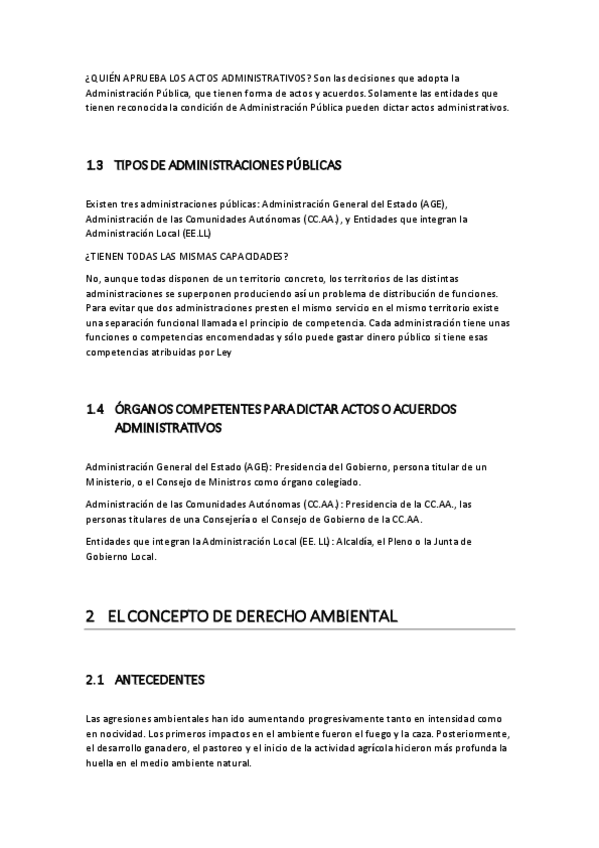 ¿QUIÉN APRUEBA LOS ACTOS ADMINISTRATIVOS? Son las decisiones que adopta la Administración Pública, que tienen forma de actos y acuerdos. Solamente las entidades que tienen reconocida la condición de Administración Pública pueden dictar actos administrativos.

1.3 TIPOS DE ADMINISTRACIONES PÚBLICAS

Existen tres administraciones públicas: Administración General del Estado (AGE), Administración de las Comunidades Autónomas (CC.AA.), y Entidades que integran la Administración Local (EE.LL)

¿TIENEN TODAS LAS MISMAS CAPACIDADES?

No, aunque todas disponen de un territorio concreto, los territorios de las distintas administraciones se superponen produciendo así un problema de distribución de funciones. Para evitar que dos administraciones presten el mismo servicio en el mismo territorio existe una separación funcional llamada el principio de competencia. Cada administración tiene unas funciones o competencias encomendadas y sólo puede gastar dinero público si tiene esas competencias atribuidas por Ley

1.4 ÓRGANOS COMPETENTES PARA DICTAR ACTOS O ACUERDOS ADMINISTRATIVOS

Administración General del Estado (AGE): Presidencia del Gobierno, persona titular de un Ministerio, o el Consejo de Ministros como órgano colegiado.

Administración de las Comunidades Autónomas (CC.AA.): Presidencia de la CC.AA., las personas titulares de una Consejería o el Consejo de Gobierno de la CC.AA.

Entidades que integran la Administración Local (EE. LL): Alcaldía, el Pleno o la Junta de Gobierno Local.

2 EL CONCEPTO DE DERECHO AMBIENTAL

2.1 ANTECEDENTES

Las agresiones ambientales han ido aumentando progresivamente tanto en intensidad como en nocividad. Los primeros impactos en el ambiente fueron el fuego y la caza. Posteriormente, el desarrollo ganadero, el pastoreo y el inicio de la actividad agrícola hicieron más profunda la huella en el medio ambiente natural.